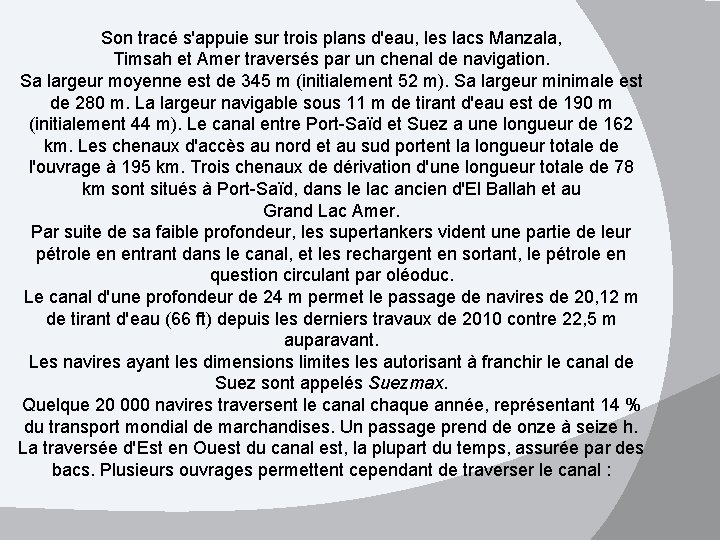 Son tracé s'appuie sur trois plans d'eau, les lacs Manzala, Timsah et Amer traversés par un chenal de navigation.
Sa largeur moyenne est de 345 m (initialement 52 m). Sa largeur minimale est de 280 m. La largeur navigable sous 11 m de tirant d'eau est de 190 m (initialement 44 m). Le canal entre Port-Saïd et Suez a une longueur de 162 km. Les chenaux d'accès au nord et au sud portent la longueur totale de l'ouvrage à 195 km. Trois chenaux de dérivation d'une longueur totale de 78 km sont situés à Port-Saïd, dans le lac ancien d'El Ballah et au Grand Lac Amer.
Par suite de sa faible profondeur, les supertankers vident une partie de leur pétrole en entrant dans le canal, et les rechargent en sortant, le pétrole en question circulant par oléoduc.
Le canal d'une profondeur de 24 m permet le passage de navires de 20,12 m de tirant d'eau (66 ft) depuis les derniers travaux de 2010 contre 22,5 m auparavant.
Les navires ayant les dimensions limites les autorisant à franchir le canal de Suez sont appelés Suezmax.
Quelque 20 000 navires traversent le canal chaque année, représentant 14 % du transport mondial de marchandises. Un passage prend de onze à seize h.
La traversée d'Est en Ouest du canal est, la plupart du temps, assurée par des bacs. Plusieurs ouvrages permettent cependant de traverser le canal :